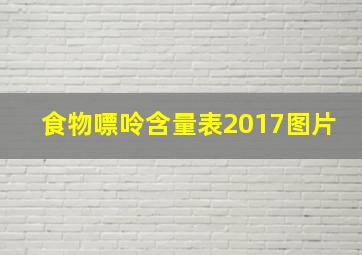 食物嘌呤含量表2017图片